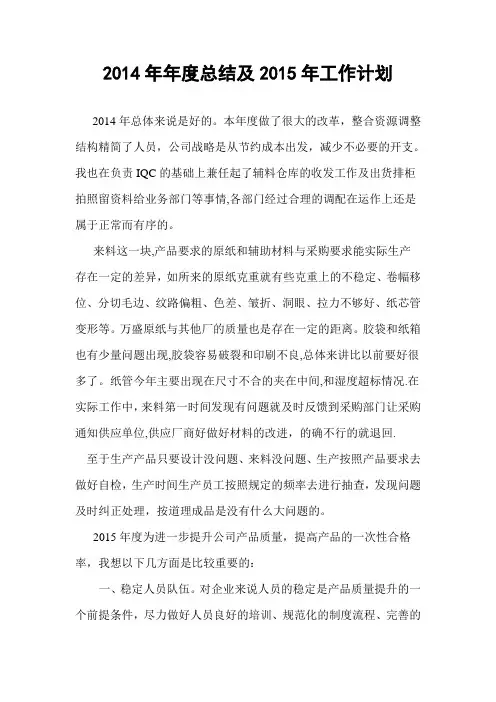 2014 年年度总结及 2015 年工作计划

2014 年总体来说是好的。本年度做了很大的改革，整合资源调整结构精简了人员，公司战略是从节约成本出发，减少不必要的开支。我也在负责 IQC 的基础上兼任起了辅料仓库的收发工作及出货排柜拍照留资料给业务部门等事情,各部门经过合理的调配在运作上还是属于正常而有序的。

来料这一块,产品要求的原纸和辅助材料与采购要求能实际生产存在一定的差异，如所来的原纸克重就有些克重上的不稳定、卷幅移位、分切毛边、纹路偏粗、色差、皱折、洞眼、拉力不够好、纸芯管变形等。万盛原纸与其他厂的质量也是存在一定的距离。胶袋和纸箱也有少量问题出现,胶袋容易破裂和印刷不良,总体来讲比以前要好很多了。纸管今年主要出现在尺寸不合的夹在中间,和湿度超标情况.在实际工作中，来料第一时间发现有问题就及时反馈到采购部门让采购通知供应单位,供应厂商好做好材料的改进，的确不行的就退回.

至于生产产品只要设计没问题、来料没问题、生产按照产品要求去做好自检，生产时间生产员工按照规定的频率去进行抽查，发现问题及时纠正处理，按道理成品是没有什么大问题的。

2015 年度为进一步提升公司产品质量，提高产品的一次性合格率，我想以下几方面是比较重要的：

一、稳定人员队伍。对企业来说人员的稳定是产品质量提升的一个前提条件，尽力做好人员良好的培训、规范化的制度流程、完善的